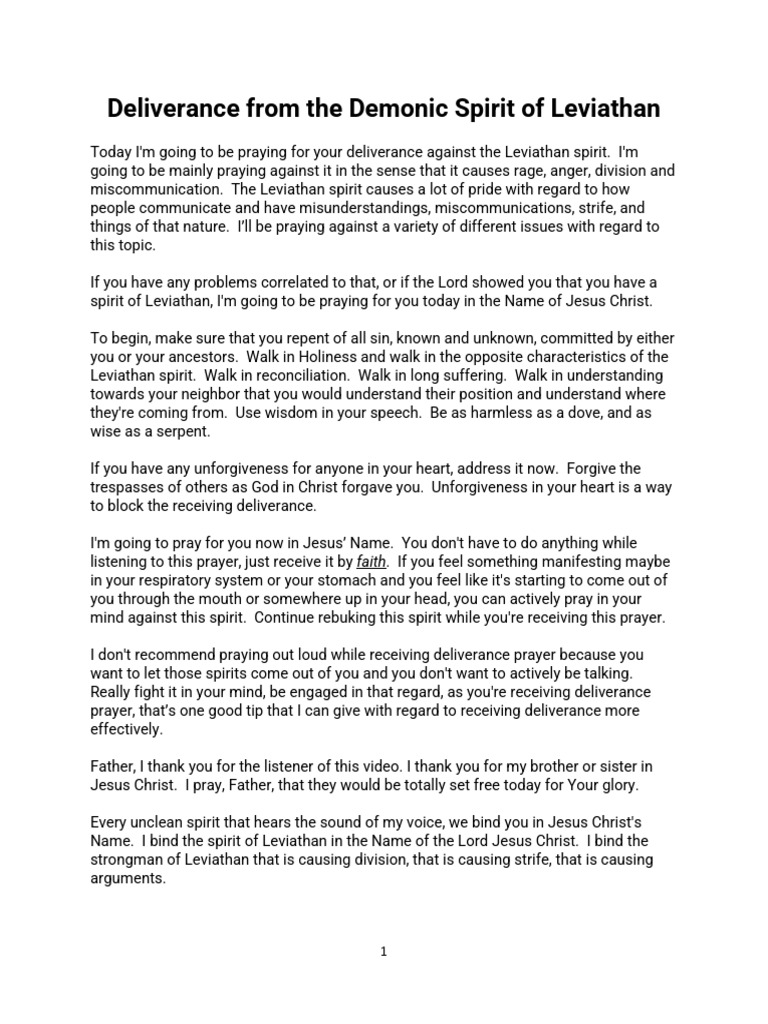 Deliverance from the Demonic Spirit of Leviathan

Today I'm going to be praying for your deliverance against the Leviathan spirit. I'm going to be mainly praying against it in the sense that it causes rage, anger, division and miscommunication. The Leviathan spirit causes a lot of pride with regard to how people communicate and have misunderstandings, miscommunications, strife, and things of that nature. I'll be praying against a variety of different issues with regard to this topic.

If you have any problems correlated to that, or if the Lord showed you that you have a spirit of Leviathan, I'm going to be praying for you today in the Name of Jesus Christ.

To begin, make sure that you repent of all sin, known and unknown, committed by either you or your ancestors. Walk in Holiness and walk in the opposite characteristics of the Leviathan spirit. Walk in reconciliation. Walk in long suffering. Walk in understanding towards your neighbor that you would understand their position and understand where they're coming from. Use wisdom in your speech. Be as harmless as a dove, and as wise as a serpent.

If you have any unforgiveness for anyone in your heart, address it now. Forgive the trespasses of others as God in Christ forgave you. Unforgiveness in your heart is a way to block the receiving deliverance.

I'm going to pray for you now in Jesus' Name. You don't have to do anything while listening to this prayer, just receive it by faith. If you feel something manifesting maybe in your respiratory system or your stomach and you feel like it's starting to come out of you through the mouth or somewhere up in your head, you can actively pray in your mind against this spirit. Continue rebuking this spirit while you're receiving this prayer.

I don't recommend praying out loud while receiving deliverance prayer because you want to let those spirits come out of you and you don't want to actively be talking. Really fight it in your mind, be engaged in that regard, as you're receiving deliverance prayer, that's one good tip that I can give with regard to receiving deliverance more effectively.

Father, I thank you for the listener of this video. I thank you for my brother or sister in Jesus Christ. I pray, Father, that they would be totally set free today for Your glory.

Every unclean spirit that hears the sound of my voice, we bind you in Jesus Christ's Name. I bind the spirit of Leviathan in the Name of the Lord Jesus Christ. I bind the strongman of Leviathan that is causing division, that is causing strife, that is causing arguments.

1